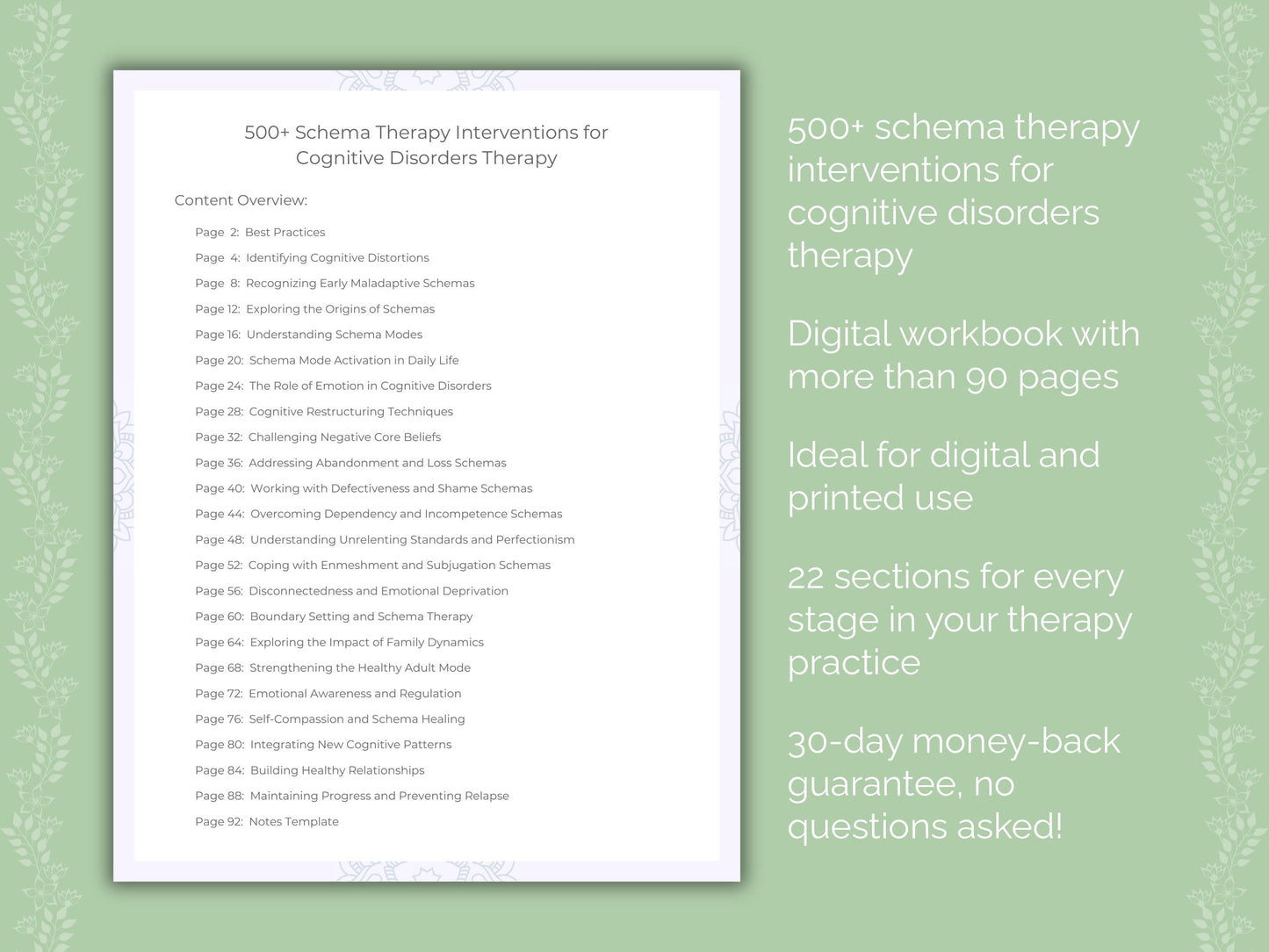 500+ Schema Therapy Interventions for Cognitive Disorders Therapy

Content Overview:

Page 2: Best Practices
Page 4: Identifying Cognitive Distortions
Page 8: Recognizing Early Maladaptive Schemas
Page 12: Exploring the Origins of Schemas
Page 16: Understanding Schema Modes
Page 20: Schema Mode Activation in Daily Life
Page 24: The Role of Emotion in Cognitive Disorders
Page 28: Cognitive Restructuring Techniques
Page 32: Challenging Negative Core Beliefs
Page 36: Addressing Abandonment and Loss Schemas
Page 40: Working with Defectiveness and Shame Schemas
Page 44: Overcoming Dependency and Incompetence Schemas
Page 48: Understanding Unrelenting Standards and Perfectionism
Page 52: Coping with Enmeshment and Subjugation Schemas
Page 56: Disconnectedness and Emotional Deprivation
Page 60: Boundary Setting and Schema Therapy
Page 64: Exploring the Impact of Family Dynamics
Page 68: Strengthening the Healthy Adult Mode
Page 72: Emotional Awareness and Regulation
Page 76: Self-Compassion and Schema Healing
Page 80: Integrating New Cognitive Patterns
Page 84: Building Healthy Relationships
Page 88: Maintaining Progress and Preventing Relapse
Page 92: Notes Template

500+ schema therapy interventions for cognitive disorders therapy

Digital workbook with more than 90 pages

Ideal for digital and printed use

22 sections for every stage in your therapy practice

30-day money-back guarantee, no questions asked!